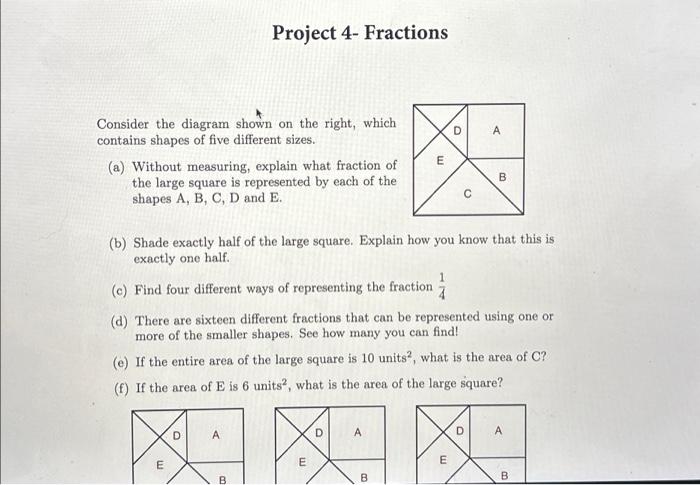 Project 4- Fractions

Consider the diagram shown on the right, which contains shapes of five different sizes.

D A E B C

(a) Without measuring, explain what fraction of the large square is represented by each of the shapes A, B, C, D and E.

(b) Shade exactly half of the large square. Explain how you know that this is exactly one half.

(c) Find four different ways of representing the fraction $\frac{1}{4}$

(d) There are sixteen different fractions that can be represented using one or more of the smaller shapes. See how many you can find!

(e) If the entire area of the large square is 10 units$^2$, what is the area of C?

(f) If the area of E is 6 units$^2$, what is the area of the large square?

D A E B

D A E B

D A E B